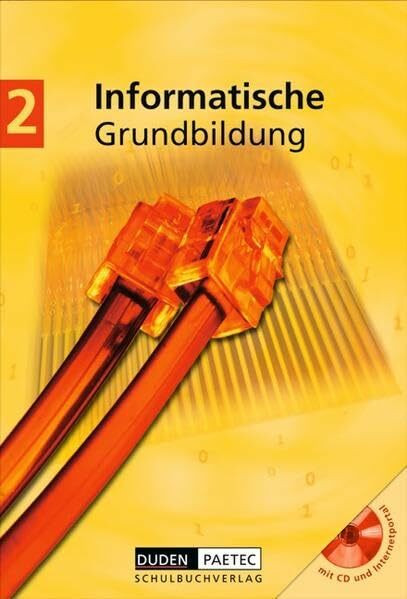 2

Informatische Grundbildung

DUDEN PAETEC
SCHULBUCHVERLAG

mit CD und Internetportal